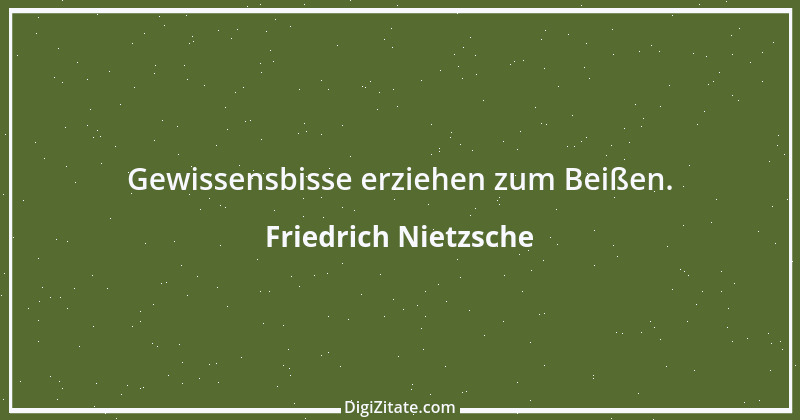 Gewissensbisse erziehen zum Beißen.

Friedrich Nietzsche

DigiZitate.com